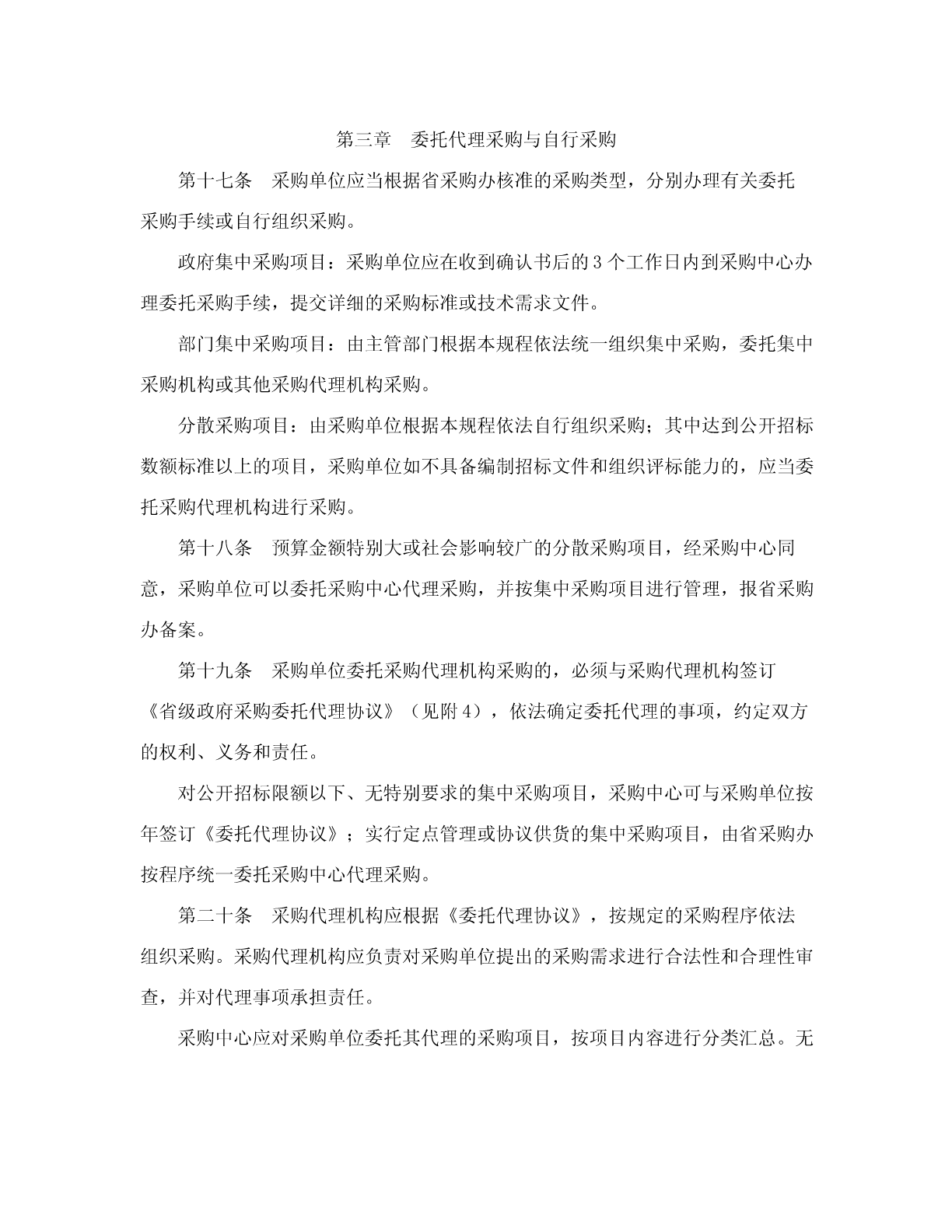 第三章　委托代理采购与自行采购

第十七条　采购单位应当根据省采购办核准的采购类型，分别办理有关委托采购手续或自行组织采购。

政府集中采购项目：采购单位应在收到确认书后的3个工作日内到采购中心办理委托采购手续，提交详细的采购标准或技术需求文件。

部门集中采购项目：由主管部门根据本规程依法统一组织集中采购，委托集中采购机构或其他采购代理机构采购。

分散采购项目：由采购单位根据本规程依法自行组织采购；其中达到公开招标数额标准以上的项目，采购单位如不具备编制招标文件和组织评标能力的，应当委托采购代理机构进行采购。

第十八条　预算金额特别大或社会影响较广的分散采购项目，经采购中心同意，采购单位可以委托采购中心代理采购，并按集中采购项目进行管理，报省采购办备案。

第十九条　采购单位委托采购代理机构采购的，必须与采购代理机构签订《省级政府采购委托代理协议》（见附4），依法确定委托代理的事项，约定双方的权利、义务和责任。

对公开招标限额以下、无特别要求的集中采购项目，采购中心可与采购单位按年签订《委托代理协议》；实行定点管理或协议供货的集中采购项目，由省采购办按程序统一委托采购中心代理采购。

第二十条　采购代理机构应根据《委托代理协议》，按规定的采购程序依法组织采购。采购代理机构应负责对采购单位提出的采购需求进行合法性和合理性审查，并对代理事项承担责任。

采购中心应对采购单位委托其代理的采购项目，按项目内容进行分类汇总。无